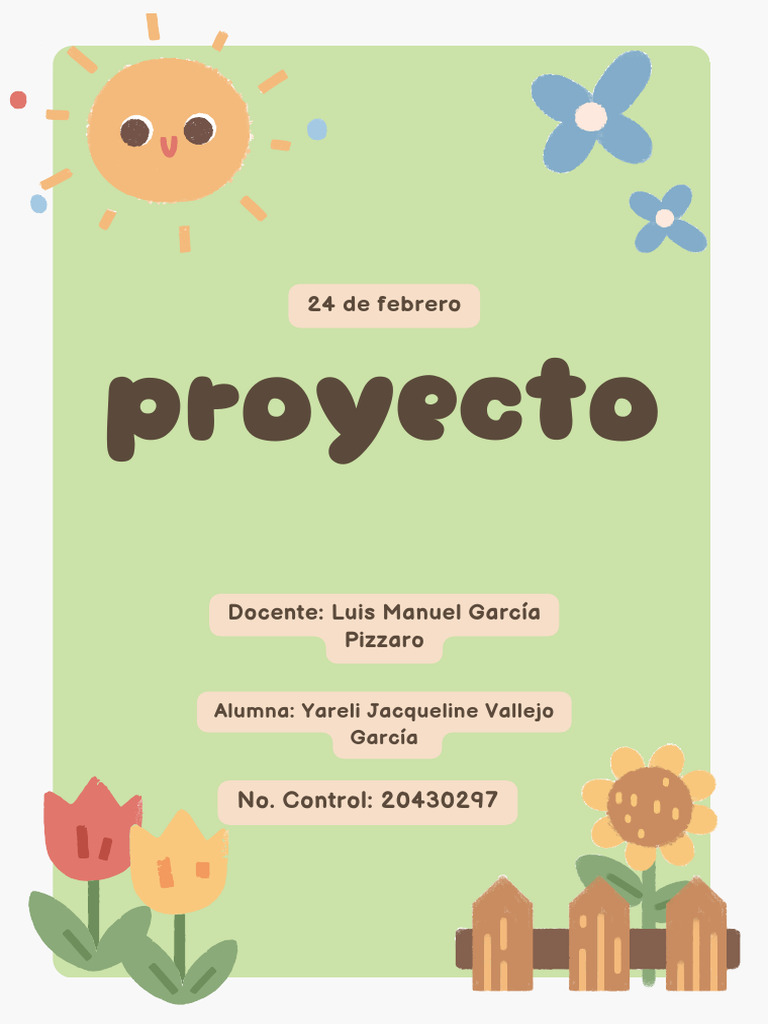 24 de febrero

proyecto

Docente: Luis Manuel García Pizzaro

Alumna: Yareli Jacqueline Vallejo García

No. Control: 20430297